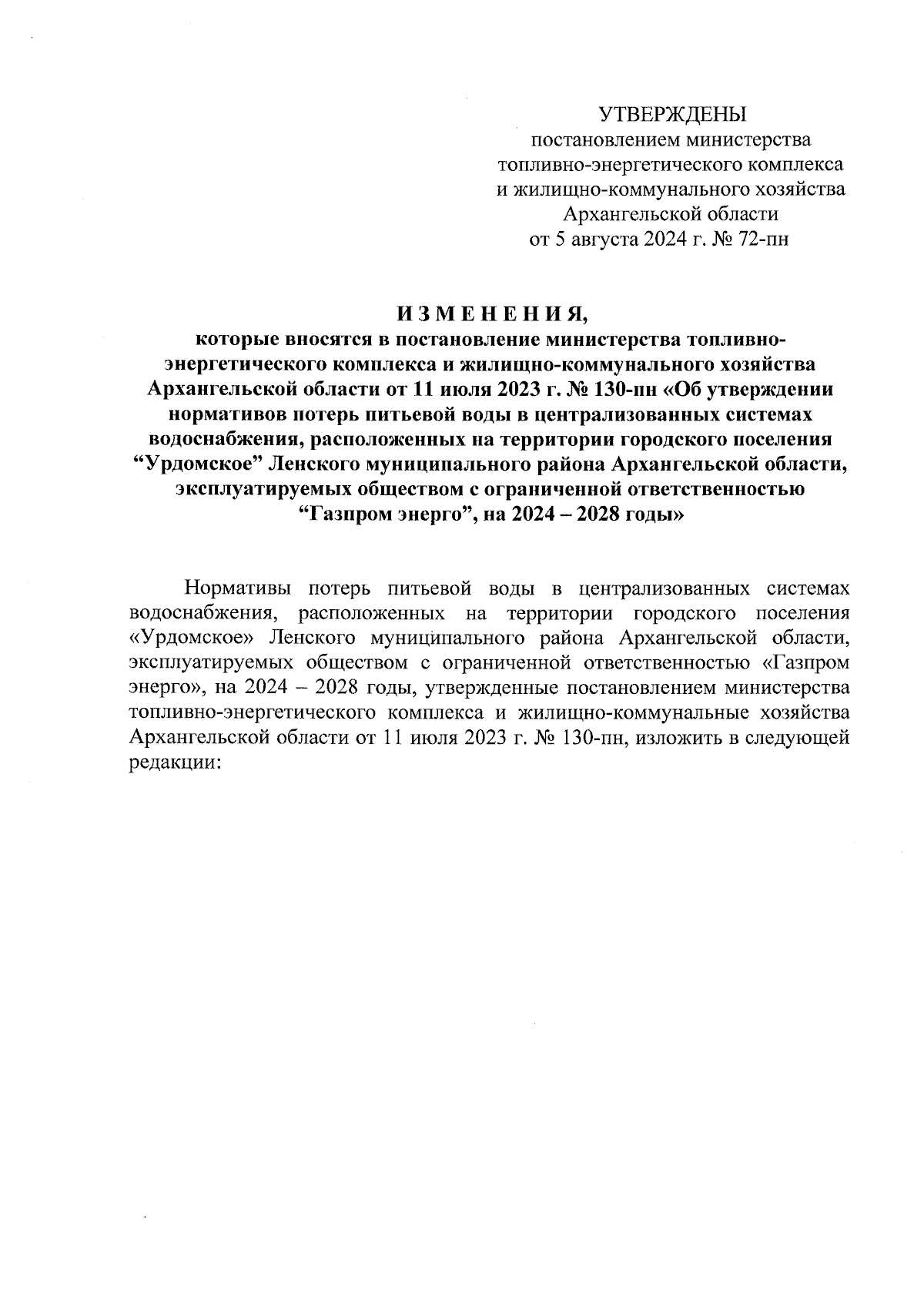 УТВЕРЖДЕНЫ
постановлением министерства
топливно-энергетического комплекса
и жилищно-коммунального хозяйства
Архангельской области
от 5 августа 2024 г. № 72-пн

И З М Е Н Е Н И Я,
которые вносятся в постановление министерства топливно-энергетического комплекса и жилищно-коммунального хозяйства Архангельской области от 11 июля 2023 г. № 130-пн «Об утверждении нормативов потерь питьевой воды в централизованных системах водоснабжения, расположенных на территории городского поселения “Урдомское” Ленского муниципального района Архангельской области, эксплуатируемых обществом с ограниченной ответственностью “Газпром энерго”, на 2024 – 2028 годы»

Нормативы потерь питьевой воды в централизованных системах водоснабжения, расположенных на территории городского поселения «Урдомское» Ленского муниципального района Архангельской области, эксплуатируемых обществом с ограниченной ответственностью «Газпром энерго», на 2024 – 2028 годы, утвержденные постановлением министерства топливно-энергетического комплекса и жилищно-коммунальные хозяйства Архангельской области от 11 июля 2023 г. № 130-пн, изложить в следующей редакции: